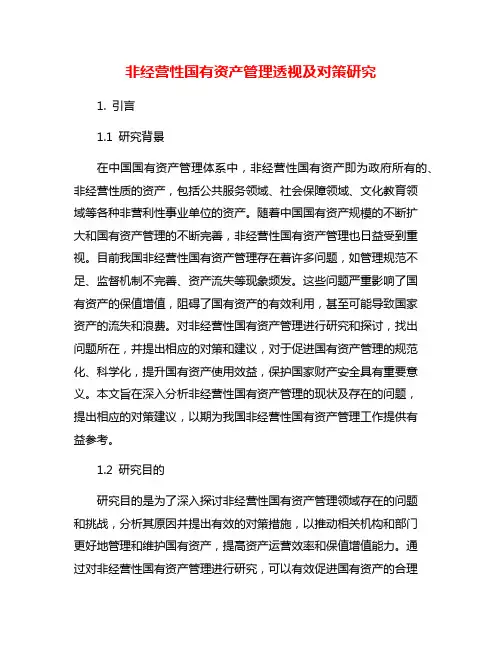 非经营性国有资产管理透视及对策研究

1. 引言

1.1 研究背景

在中国国有资产管理体系中，非经营性国有资产即为政府所有的、非经营性质的资产，包括公共服务领域、社会保障领域、文化教育领域等各种非营利性事业单位的资产。随着中国国有资产规模的不断扩大和国有资产管理的不断完善，非经营性国有资产管理也日益受到重视。目前我国非经营性国有资产管理存在着许多问题，如管理规范不足、监督机制不完善、资产流失等现象频发。这些问题严重影响了国有资产的保值增值，阻碍了国有资产的有效利用，甚至可能导致国家资产的流失和浪费。对非经营性国有资产管理进行研究和探讨，找出问题所在，并提出相应的对策和建议，对于促进国有资产管理的规范化、科学化，提升国有资产使用效益，保护国家财产安全具有重要意义。本文旨在深入分析非经营性国有资产管理的现状及存在的问题，提出相应的对策建议，以期为我国非经营性国有资产管理工作提供有益参考。

1.2 研究目的

研究目的是为了深入探讨非经营性国有资产管理领域存在的问题和挑战，分析其原因并提出有效的对策措施，以推动相关机构和部门更好地管理和维护国有资产，提高资产运营效率和保值增值能力。通过对非经营性国有资产管理进行研究，可以有效促进国有资产的合理